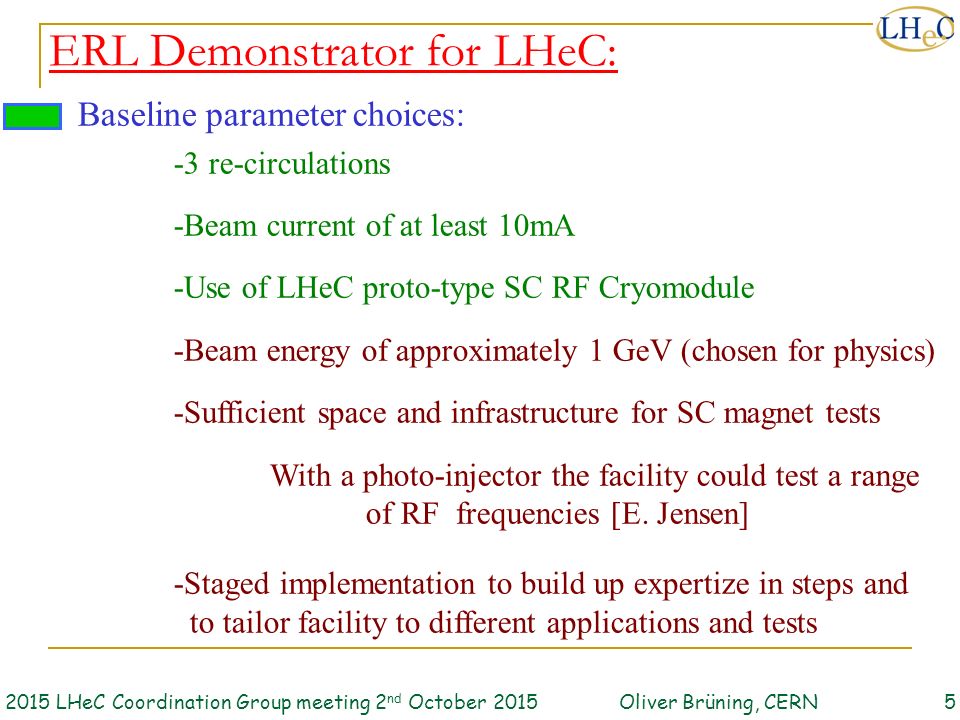 LHeC

ERL Demonstrator for LHeC:

Baseline parameter choices:

-3 re-circulations

-Beam current of at least 10mA

-Use of LHeC proto-type SC RF Cryomodule

-Beam energy of approximately 1 GeV (chosen for physics)

-Sufficient space and infrastructure for SC magnet tests

With a photo-injector the facility could test a range of RF frequencies [E. Jensen]

-Staged implementation to build up expertize in steps and to tailor facility to different applications and tests

2015 LHeC Coordination Group meeting 2$^{nd}$ October 2015 Oliver Brüning, CERN 5